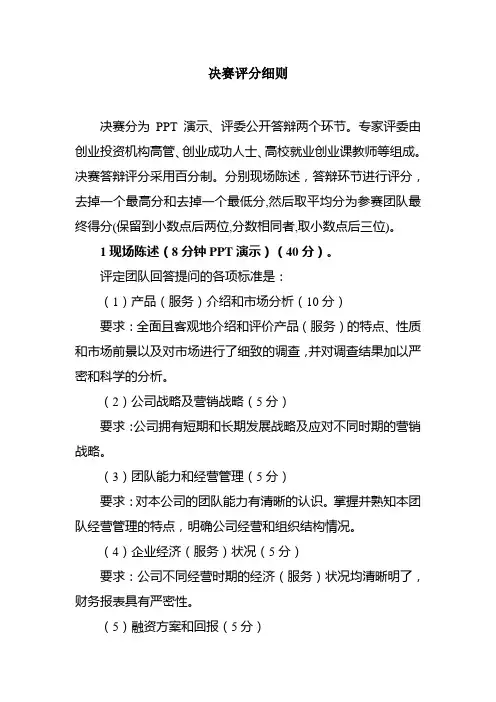 决赛评分细则

决赛分为 PPT 演示、评委公开答辩两个环节。专家评委由创业投资机构高管、创业成功人士、高校就业创业课教师等组成。决赛答辩评分采用百分制。分别现场陈述，答辩环节进行评分，去掉一个最高分和去掉一个最低分,然后取平均分为参赛团队最终得分(保留到小数点后两位,分数相同者,取小数点后三位)。

1 现场陈述（8 分钟 PPT 演示）（40 分）。

评定团队回答提问的各项标准是：

（1）产品（服务）介绍和市场分析（10 分）

要求：全面且客观地介绍和评价产品（服务）的特点、性质和市场前景以及对市场进行了细致的调查，并对调查结果加以严密和科学的分析。

（2）公司战略及营销战略（5 分）

要求：公司拥有短期和长期发展战略及应对不同时期的营销战略。

（3）团队能力和经营管理（5 分）

要求：对本公司的团队能力有清晰的认识。掌握并熟知本团队经营管理的特点，明确公司经营和组织结构情况。

（4）企业经济（服务）状况（5 分）

要求：公司不同经营时期的经济（服务）状况均清晰明了，财务报表具有严密性。

（5）融资方案和回报（5 分）